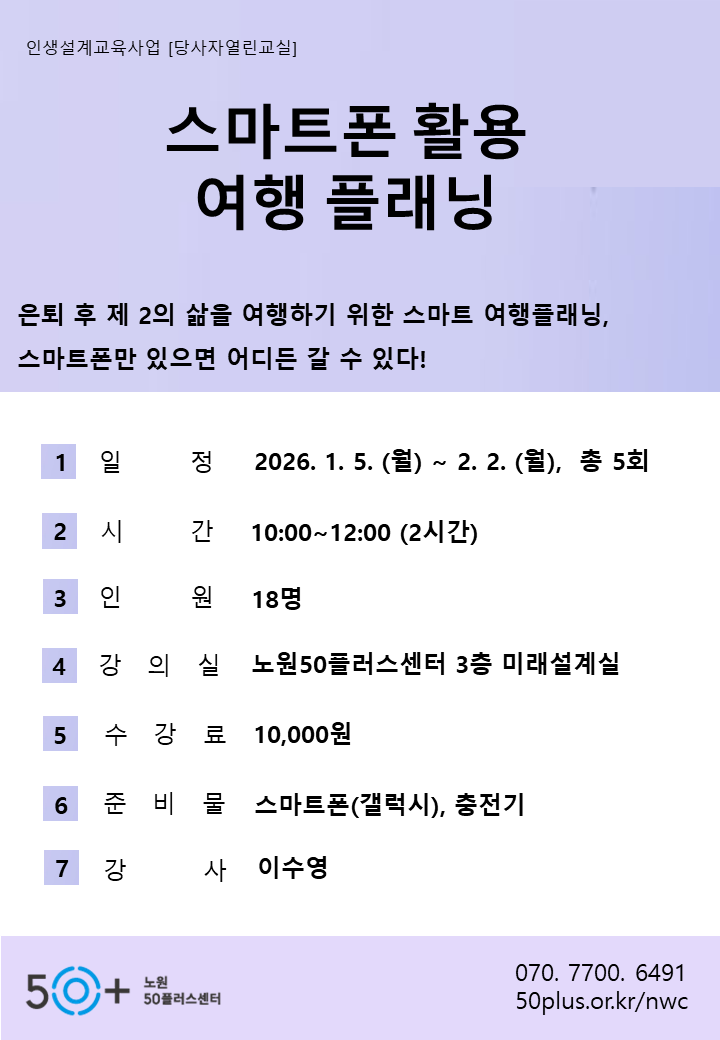 인생설계교육사업 [당사자열린교실]

스마트폰 활용
여행 플래닝

은퇴 후 제 2의 삶을 여행하기 위한 스마트 여행플래닝,
스마트폰만 있으면 어디든 갈 수 있다!

1 일 정 2026. 1. 5. (월) ~ 2. 2. (월), 총 5회

2 시 간 10:00~12:00 (2시간)

3 인 원 18명

4 강 의 실 노원50플러스센터 3층 미래설계실

5 수 강 료 10,000원

6 준 비 물 스마트폰(갤럭시), 충전기

7 강 사 이수영

50+ 노원 50플러스센터

070. 7700. 6491
50plus.or.kr/nwc